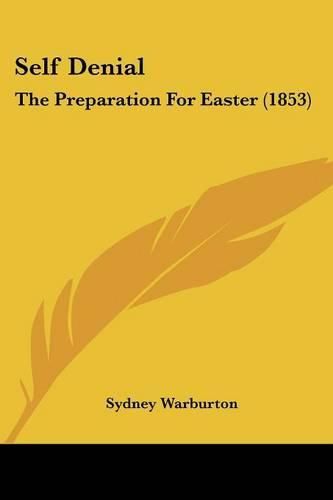 Self Denial

The Preparation For Easter (1853)

Sydney Warburton